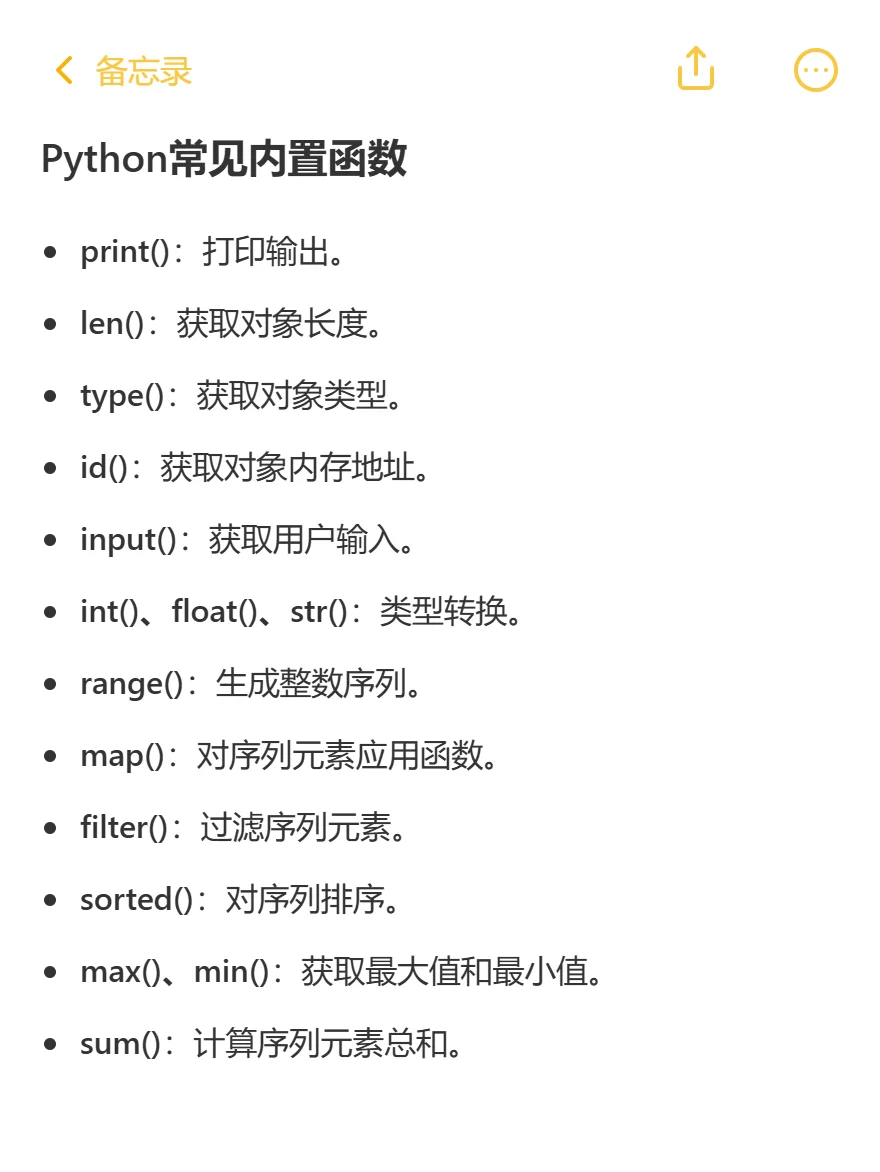 备忘录

Python常见内置函数

- print()：打印输出。
- len()：获取对象长度。
- type()：获取对象类型。
- id()：获取对象内存地址。
- input()：获取用户输入。
- int()、float()、str()：类型转换。
- range()：生成整数序列。
- map()：对序列元素应用函数。
- filter()：过滤序列元素。
- sorted()：对序列排序。
- max()、min()：获取最大值和最小值。
- sum()：计算序列元素总和。